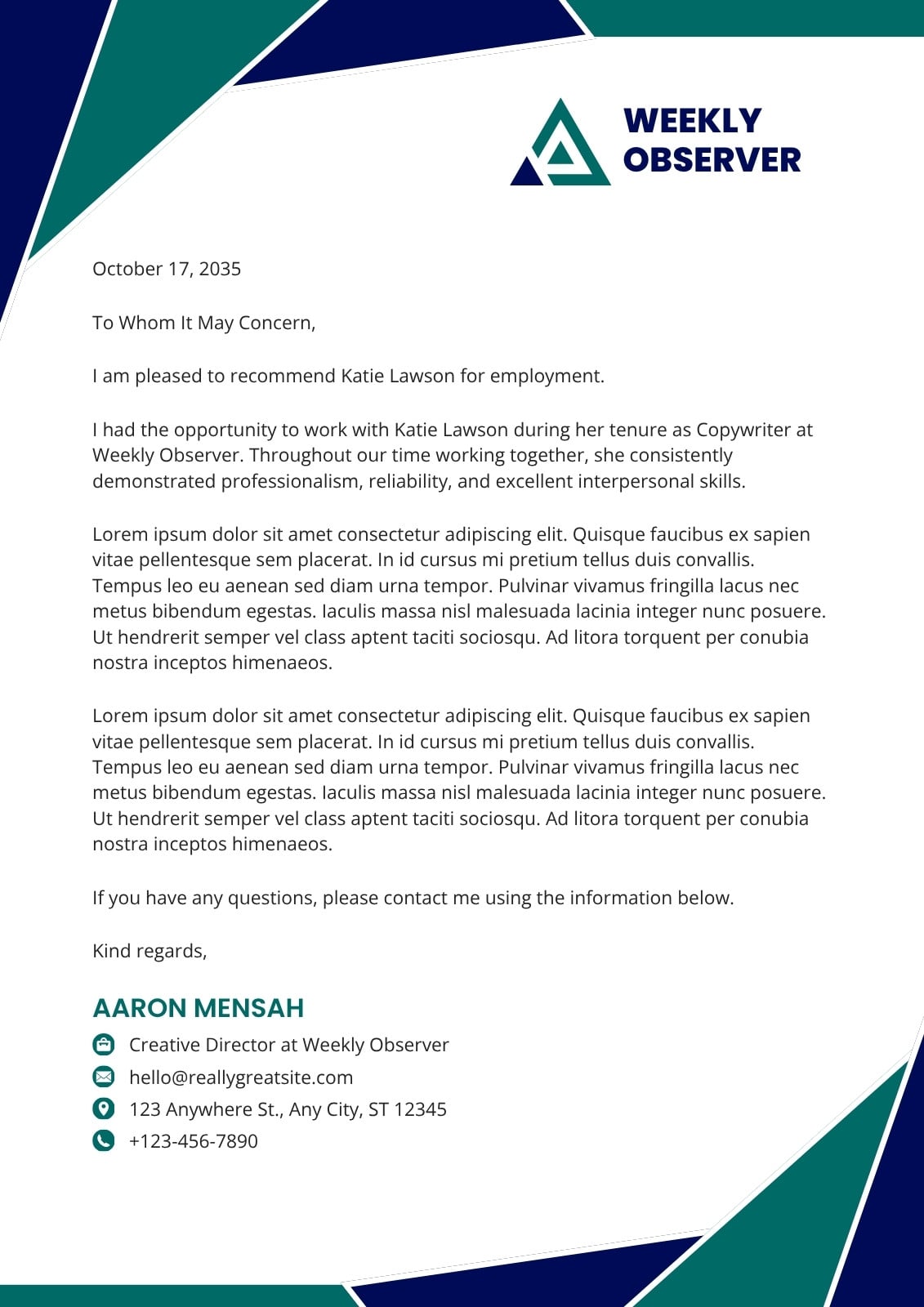 WEEKLY
OBSERVER

October 17, 2035

To Whom It May Concern,

I am pleased to recommend Katie Lawson for employment.

I had the opportunity to work with Katie Lawson during her tenure as Copywriter at Weekly Observer. Throughout our time working together, she consistently demonstrated professionalism, reliability, and excellent interpersonal skills.

Lorem ipsum dolor sit amet consectetur adipiscing elit. Quisque faucibus ex sapien vitae pellentesque sem placerat. In id cursus mi pretium tellus duis convallis. Tempus leo eu aenean sed diam urna tempor. Pulvinar vivamus fringilla lacus nec metus bibendum egestas. Iaculis massa nisl malesuada lacinia integer nunc posuere. Ut hendrerit semper vel class aptent taciti sociosqu. Ad litora torquent per conubia nostra inceptos himenaeos.

Lorem ipsum dolor sit amet consectetur adipiscing elit. Quisque faucibus ex sapien vitae pellentesque sem placerat. In id cursus mi pretium tellus duis convallis. Tempus leo eu aenean sed diam urna tempor. Pulvinar vivamus fringilla lacus nec metus bibendum egestas. Iaculis massa nisl malesuada lacinia integer nunc posuere. Ut hendrerit semper vel class aptent taciti sociosqu. Ad litora torquent per conubia nostra inceptos himenaeos.

If you have any questions, please contact me using the information below.

Kind regards,

AARON MENSAH
Creative Director at Weekly Observer
hello@reallygreatsite.com
123 Anywhere St., Any City, ST 12345
+123-456-7890